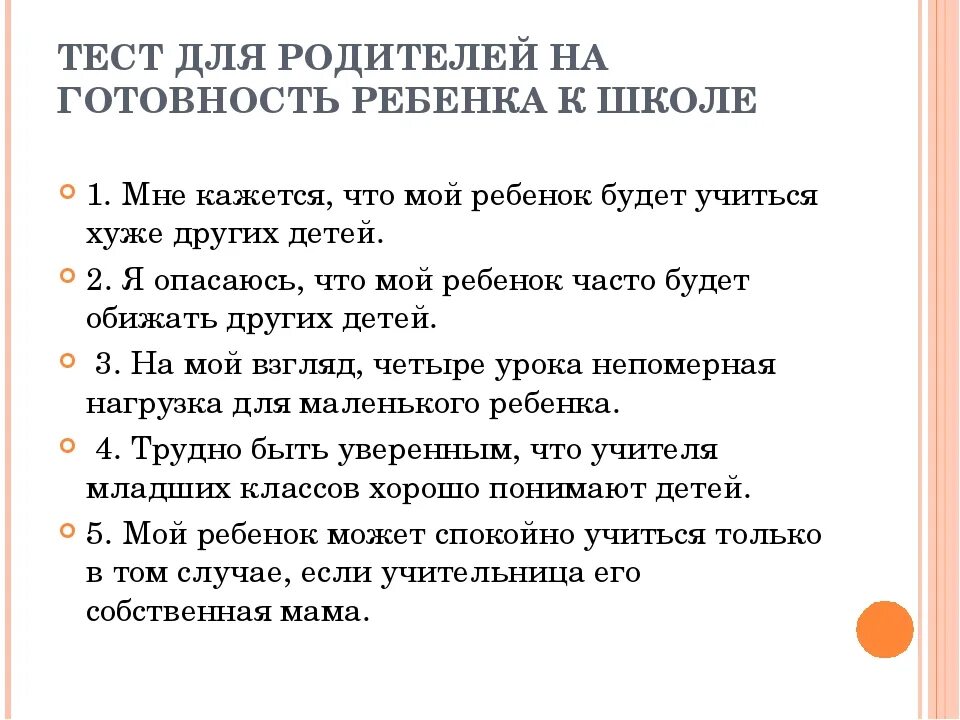 ТЕСТ ДЛЯ РОДИТЕЛЕЙ НА ГОТОВНОСТЬ РЕБЕНКА К ШКОЛЕ

1. Мне кажется, что мой ребенок будет учиться хуже других детей.

2. Я опасаюсь, что мой ребенок часто будет обижать других детей.

3. На мой взгляд, четыре урока непомерная нагрузка для маленького ребенка.

4. Трудно быть уверенным, что учителя младших классов хорошо понимают детей.

5. Мой ребенок может спокойно учиться только в том случае, если учительница его собственная мама.